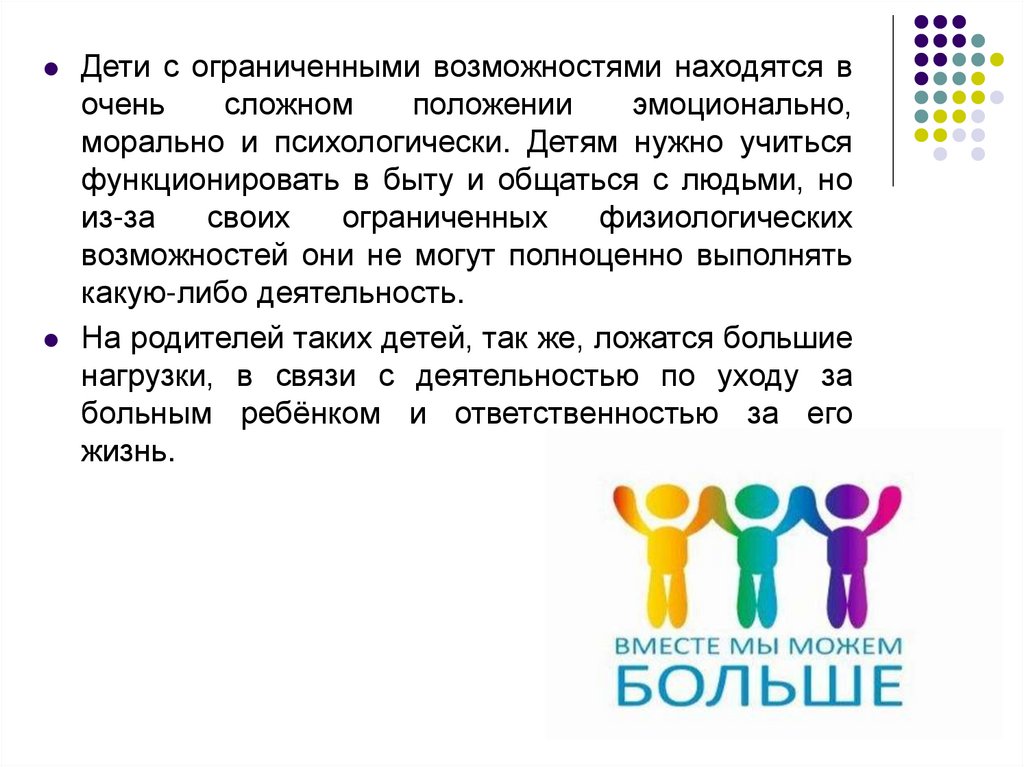 • Дети с ограниченными возможностями находятся в очень сложном положении эмоционально, морально и психологически. Детям нужно учиться функционировать в быту и общаться с людьми, но из-за своих ограниченных физиологических возможностей они не могут полноценно выполнять какую-либо деятельность.

• На родителей таких детей, так же, ложатся большие нагрузки, в связи с деятельностью по уходу за больным ребёнком и ответственностью за его жизнь.

ВМЕСТЕ МЫ МОЖЕМ
БОЛЬШЕ